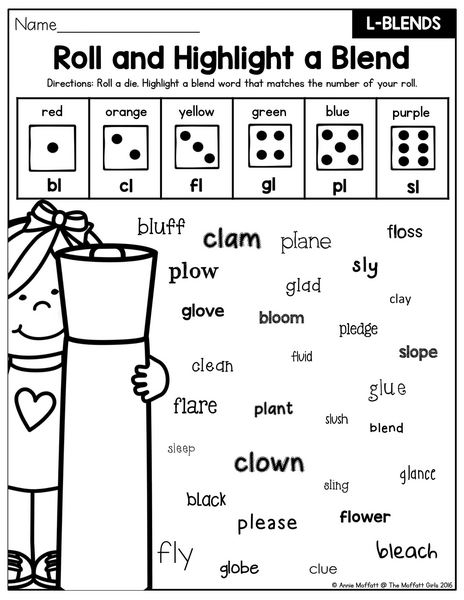 Name____

L-BLENDS

Roll and Highlight a Blend

Directions: Roll a die. Highlight a blend word that matches the number of your roll.

| red | orange | yellow | green | blue | purple |
|---|---|---|---|---|---|
| bl | cl | fl | gl | pl | sl |

bluff
clam
plane
floss
plow
sly
glad
clay
glove
bloom
pledge
clean
fluid
slope
glue
flare
plant
slush
blend
sleep
clown
glance
sling
black
please
flower
fly
bleach
globe
clue

© Annie Moffatt @ The Moffatt Girls 2016